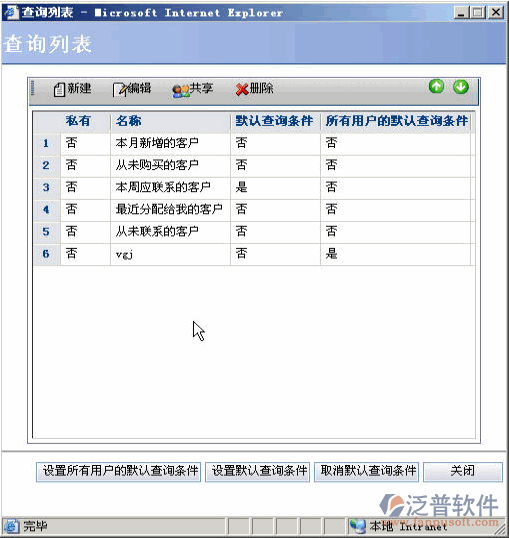 查询列表 - Microsoft Internet Explorer

查询列表

新建 编辑 共享 删除

|  | 私有 | 名称 | 默认查询条件 | 所有用户的默认查询条件 |
|---|---|---|---|---|
| 1 | 否 | 本月新增的客户 | 否 | 否 |
| 2 | 否 | 从未购买的客户 | 否 | 否 |
| 3 | 否 | 本周应联系的客户 | 是 | 否 |
| 4 | 否 | 最近分配给我的客户 | 否 | 否 |
| 5 | 否 | 从未联系的客户 | 否 | 否 |
| 6 | 否 | vgj | 否 | 是 |

设置所有用户的默认查询条件 设置默认查询条件 取消默认查询条件 关闭

泛普软件
www.fanpusoft.com

完毕 本地 Intranet